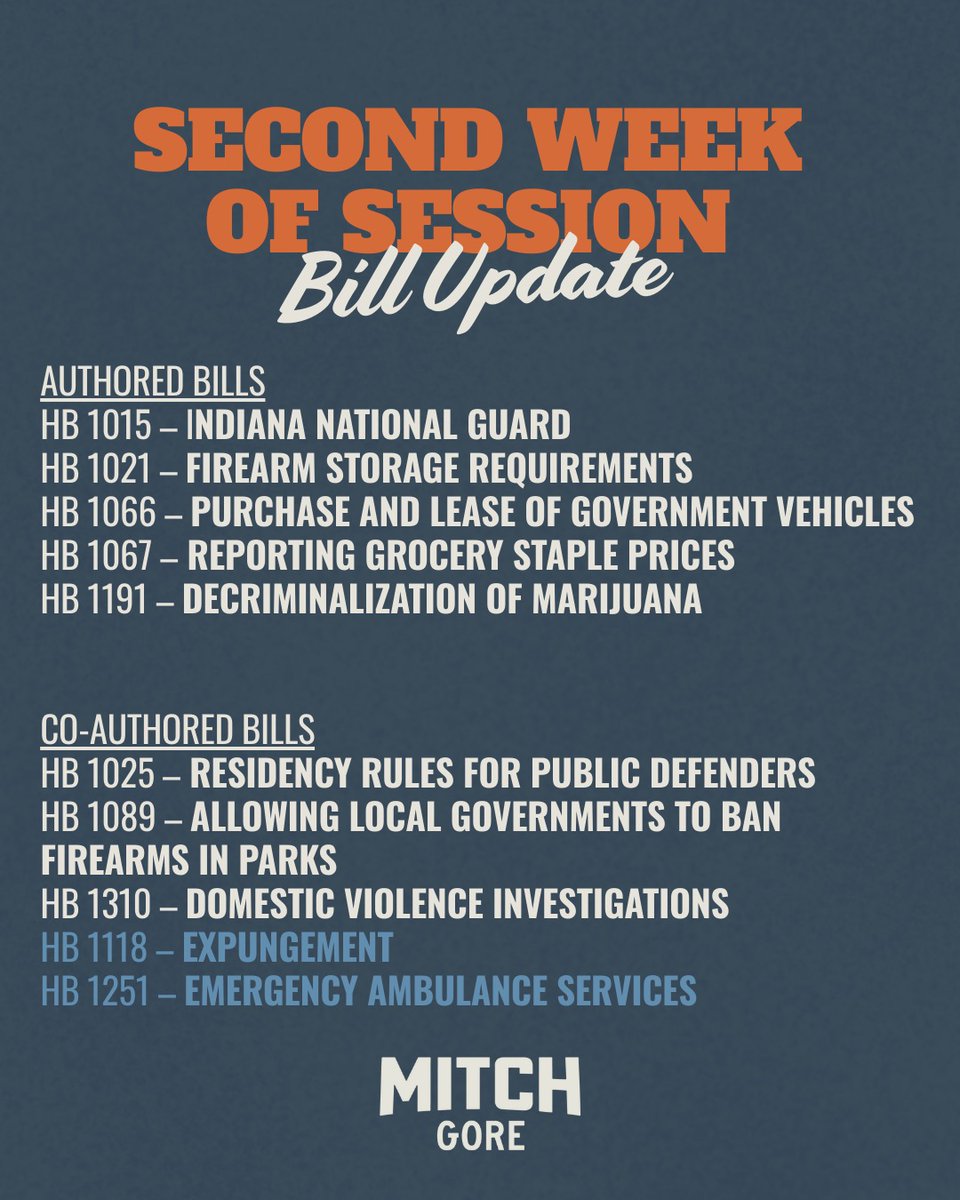 SECOND WEEK OF SESSION
Bill Update

AUTHORED BILLS
HB 1015 – INDIANA NATIONAL GUARD
HB 1021 – FIREARM STORAGE REQUIREMENTS
HB 1066 – PURCHASE AND LEASE OF GOVERNMENT VEHICLES
HB 1067 – REPORTING GROCERY STAPLE PRICES
HB 1191 – DECRIMINALIZATION OF MARIJUANA

CO-AUTHORED BILLS
HB 1025 – RESIDENCY RULES FOR PUBLIC DEFENDERS
HB 1089 – ALLOWING LOCAL GOVERNMENTS TO BAN FIREARMS IN PARKS
HB 1310 – DOMESTIC VIOLENCE INVESTIGATIONS
HB 1118 – EXPUNGEMENT
HB 1251 – EMERGENCY AMBULANCE SERVICES

MITCH
GORE